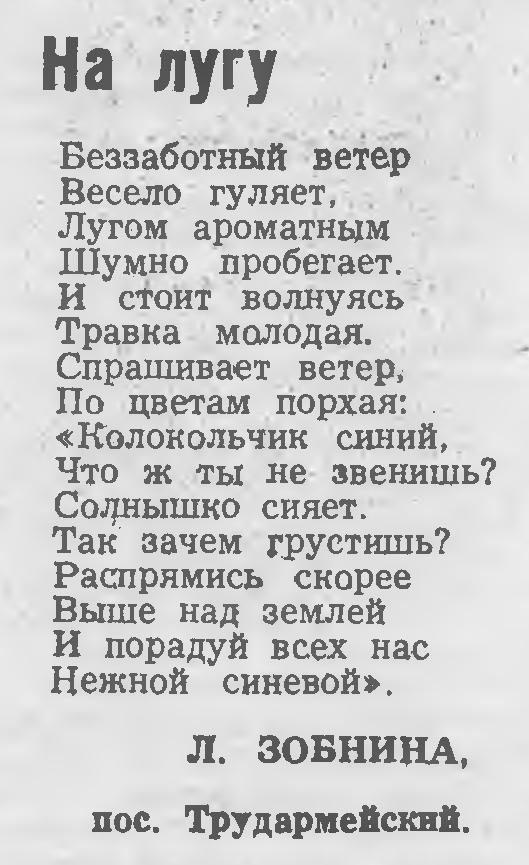 На лугу

Беззаботный ветер
Весело гуляет,
Лугом ароматным
Шумно пробегает.
И стоит волнуясь
Травка молодая.
Спрашивает ветер,
По цветам порхая:
«Колокольчик синий,
Что ж ты не звенишь?
Солнышко сияет.
Так зачем грустишь?
Распрямись скорее
Выше над землей
И порадуй всех нас
Нежной синевой».

Л. ЗОБНИНА,

пос. Трудармейский.